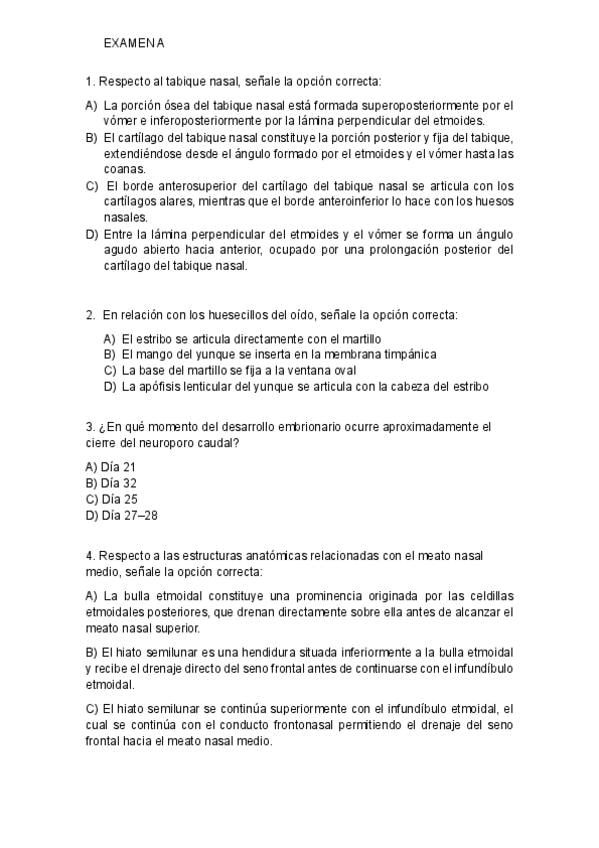 EXAMEN A

1. Respecto al tabique nasal, señale la opción correcta:

A) La porción ósea del tabique nasal está formada superoposteriormente por el vómer e inferoposteriormente por la lámina perpendicular del etmoides.
B) El cartílago del tabique nasal constituye la porción posterior y fija del tabique, extendiéndose desde el ángulo formado por el etmoides y el vómer hasta las coanas.
C) El borde anterosuperior del cartílago del tabique nasal se articula con los cartílagos alares, mientras que el borde anteroinferior lo hace con los huesos nasales.
D) Entre la lámina perpendicular del etmoides y el vómer se forma un ángulo agudo abierto hacia anterior, ocupado por una prolongación posterior del cartílago del tabique nasal.

2. En relación con los huesecillos del oído, señale la opción correcta:

A) El estribo se articula directamente con el martillo
B) El mango del yunque se inserta en la membrana timpánica
C) La base del martillo se fija a la ventana oval
D) La apófisis lenticular del yunque se articula con la cabeza del estribo

3. ¿En qué momento del desarrollo embrionario ocurre aproximadamente el cierre del neuroporo caudal?

A) Día 21
B) Día 32
C) Día 25
D) Día 27–28

4. Respecto a las estructuras anatómicas relacionadas con el meato nasal medio, señale la opción correcta:

A) La bulla etmoidal constituye una prominencia originada por las celdillas etmoidales posteriores, que drenan directamente sobre ella antes de alcanzar el meato nasal superior.

B) El hiato semilunar es una hendidura situada inferiormente a la bulla etmoidal y recibe el drenaje directo del seno frontal antes de continuarse con el infundíbulo etmoidal.

C) El hiato semilunar se continúa superiormente con el infundíbulo etmoidal, el cual se continúa con el conducto frontonasal permitiendo el drenaje del seno frontal hacia el meato nasal medio.